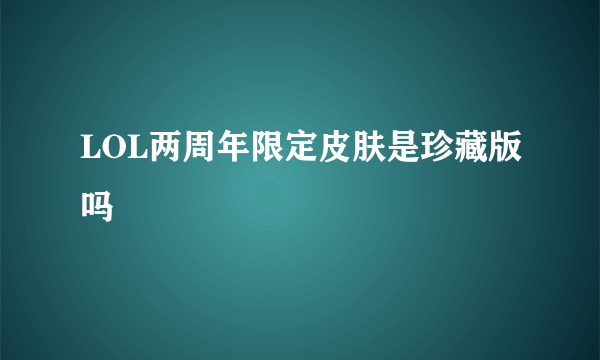 LOL两周年限定皮肤是珍藏版吗